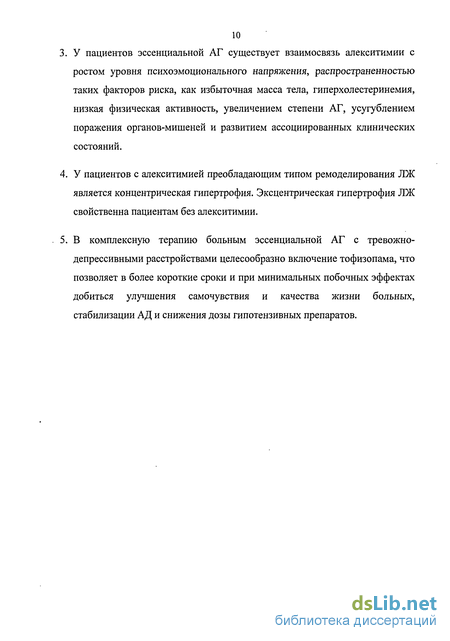 10

3. У пациентов эссенциальной АГ существует взаимосвязь алекситимии с ростом уровня психоэмоционального напряжения, распространенностью таких факторов риска, как избыточная масса тела, гиперхолестеринемия, низкая физическая активность, увеличением степени АГ, усугублением поражения органов-мишеней и развитием ассоциированных клинических состояний.

4. У пациентов с алекситимией преобладающим типом ремоделирования ЛЖ является концентрическая гипертрофия. Эксцентрическая гипертрофия ЛЖ свойственна пациентам без алекситимии.

5. В комплексную терапию больным эссенциальной АГ с тревожно-депрессивными расстройствами целесообразно включение тофизопама, что позволяет в более короткие сроки и при минимальных побочных эффектах добиться улучшения самочувствия и качества жизни больных, стабилизации АД и снижения дозы гипотензивных препаратов.

dsLib.net
библиотека диссертаций